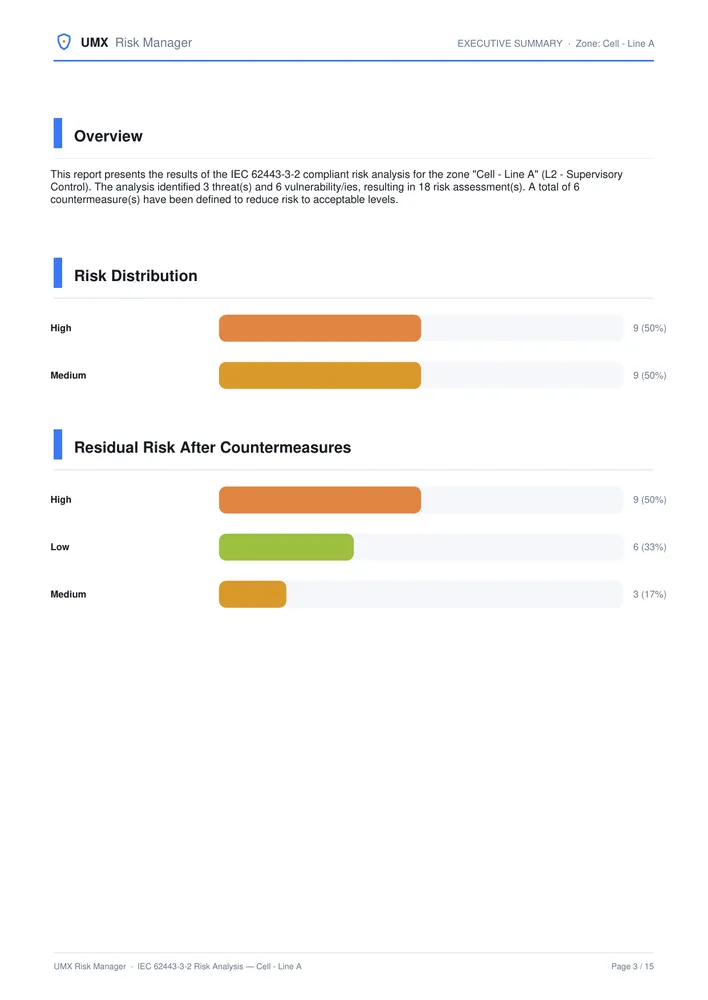 UMX Risk Manager

EXECUTIVE SUMMARY · Zone: Cell - Line A

Overview

This report presents the results of the IEC 62443-3-2 compliant risk analysis for the zone "Cell - Line A" (L2 - Supervisory Control). The analysis identified 3 threat(s) and 6 vulnerability/ies, resulting in 18 risk assessment(s). A total of 6 countermeasure(s) have been defined to reduce risk to acceptable levels.

Risk Distribution

High 9 (50%)

Medium 9 (50%)

Residual Risk After Countermeasures

High 9 (50%)

Low 6 (33%)

Medium 3 (17%)

UMX Risk Manager · IEC 62443-3-2 Risk Analysis — Cell - Line A

Page 3 / 15